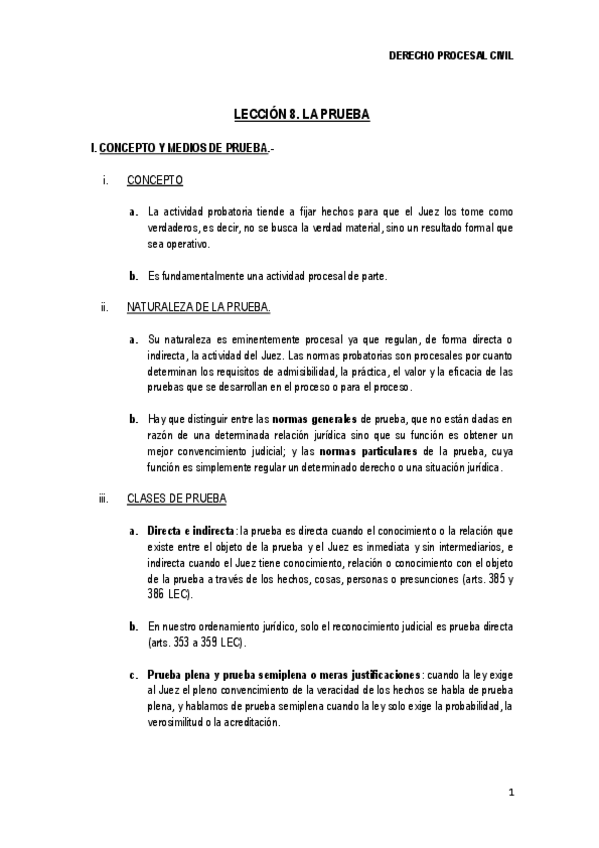 DERECHO PROCESAL CIVIL

LECCIÓN 8. LA PRUEBA

I. CONCEPTO Y MEDIOS DE PRUEBA.-

i. CONCEPTO

a. La actividad probatoria tiende a fijar hechos para que el Juez los tome como verdaderos, es decir, no se busca la verdad material, sino un resultado formal que sea operativo.

b. Es fundamentalmente una actividad procesal de parte.

ii. NATURALEZA DE LA PRUEBA.

a. Su naturaleza es eminentemente procesal ya que regulan, de forma directa o indirecta, la actividad del Juez. Las normas probatorias son procesales por cuanto determinan los requisitos de admisibilidad, la práctica, el valor y la eficacia de las pruebas que se desarrollan en el proceso o para el proceso.

b. Hay que distinguir entre las normas generales de prueba, que no están dadas en razón de una determinada relación jurídica sino que su función es obtener un mejor convencimiento judicial; y las normas particulares de la prueba, cuya función es simplemente regular un determinado derecho o una situación jurídica.

iii. CLASES DE PRUEBA

a. Directa e indirecta: la prueba es directa cuando el conocimiento o la relación que existe entre el objeto de la prueba y el Juez es inmediata y sin intermediarios, e indirecta cuando el Juez tiene conocimiento, relación o conocimiento con el objeto de la prueba a través de los hechos, cosas, personas o presunciones (arts. 385 y 386 LEC).

b. En nuestro ordenamiento jurídico, solo el reconocimiento judicial es prueba directa (arts. 353 a 359 LEC).

c. Prueba plena y prueba semiplena o meras justificaciones: cuando la ley exige al Juez el pleno convencimiento de la veracidad de los hechos se habla de prueba plena, y hablamos de prueba semiplena cuando la ley solo exige la probabilidad, la verosimilitud o la acreditación.

1